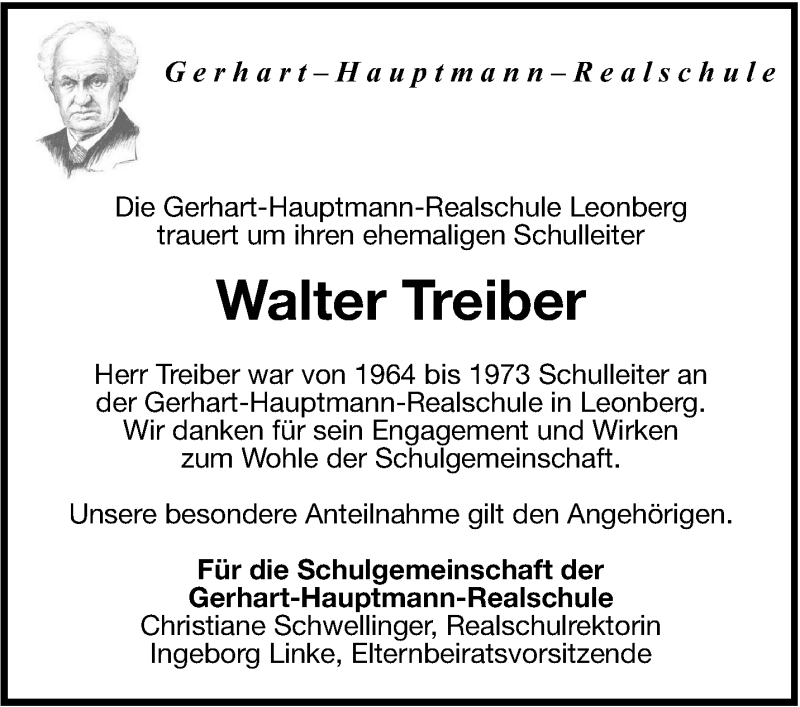 Gerhart–Hauptmann–Realschule

Die Gerhart-Hauptmann-Realschule Leonberg trauert um ihren ehemaligen Schulleiter

Walter Treiber

Herr Treiber war von 1964 bis 1973 Schulleiter an der Gerhart-Hauptmann-Realschule in Leonberg. Wir danken für sein Engagement und Wirken zum Wohle der Schulgemeinschaft.

Unsere besondere Anteilnahme gilt den Angehörigen.

Für die Schulgemeinschaft der
Gerhart-Hauptmann-Realschule
Christiane Schwellinger, Realschulrektorin
Ingeborg Linke, Elternbeiratsvorsitzende